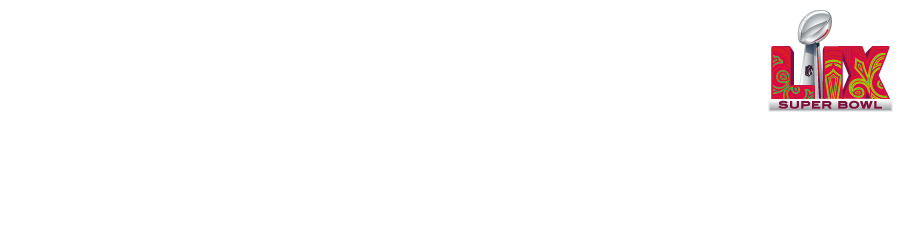 LIX
SUPER BOWL